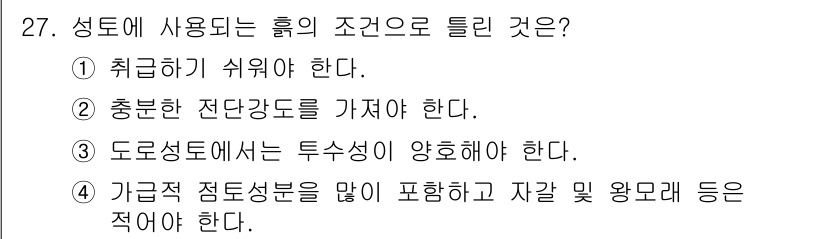 27. 성토에 사용되는 흙의 조건으로 틀린 것은?

① 취급하기 쉬워야 한다.

② 충분한 전단강도를 가져야 한다.

③ 도로성토에서는 투수성이 양호해야 한다.

④ 가급적 점토성분을 많이 포함하고 자갈 및 왕모래 등은 적어야 한다.